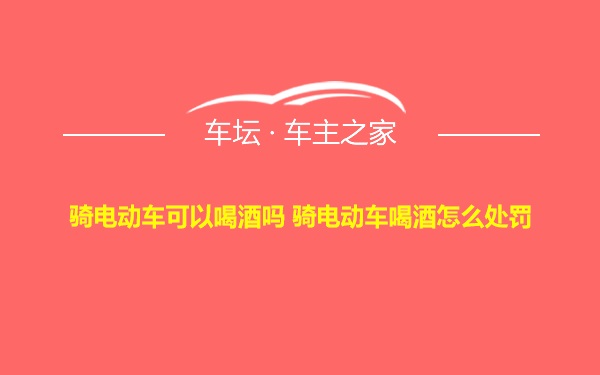 车坛 · 车主之家

骑电动车可以喝酒吗 骑电动车喝酒怎么处罚